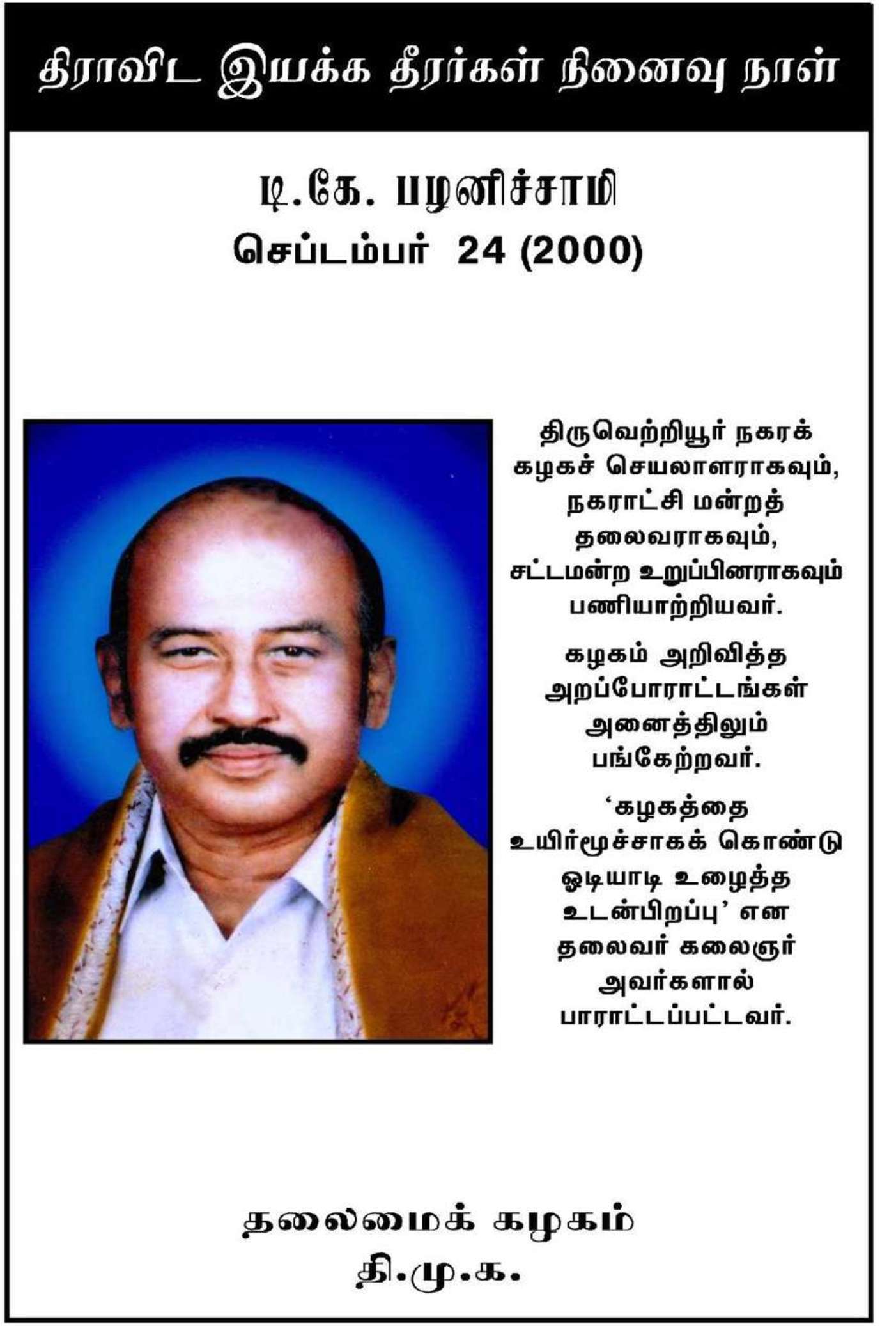 திராவிட இயக்க தீரர்கள் நினைவு நாள்

டி.கே. பழனிச்சாமி
செப்டம்பர் 24 (2000)

திருவெற்றியூர் நகரக் கழகச் செயலாளராகவும், நகராட்சி மன்றத் தலைவராகவும், சட்டமன்ற உறுப்பினராகவும் பணியாற்றியவர்.

கழகம் அறிவித்த அறப்போராட்டங்கள் அனைத்திலும் பங்கேற்றவர்.

'கழகத்தை உயிர்மூச்சாகக் கொண்டு ஓடியாடி உழைத்த உடன்பிறப்பு' என தலைவர் கலைஞர் அவர்களால் பாராட்டப்பட்டவர்.

தலைமைக் கழகம்
தி.மு.க.